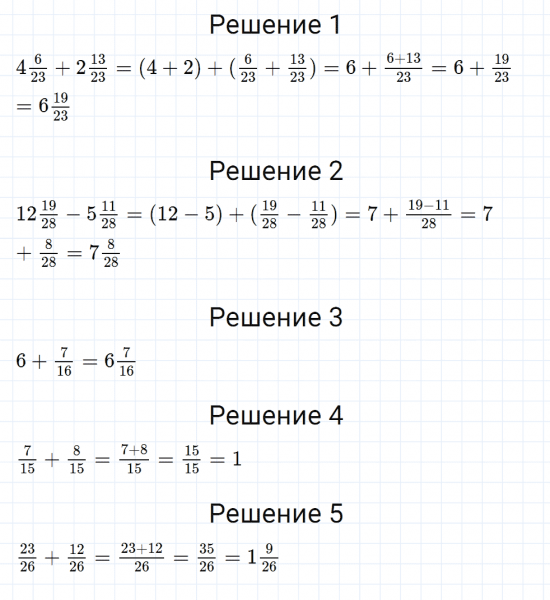 Решение 1

$4\frac{6}{23} + 2\frac{13}{23} = (4 + 2) + (\frac{6}{23} + \frac{13}{23}) = 6 + \frac{6+13}{23} = 6 + \frac{19}{23} = 6\frac{19}{23}$

Решение 2

$12\frac{19}{28} - 5\frac{11}{28} = (12 - 5) + (\frac{19}{28} - \frac{11}{28}) = 7 + \frac{19-11}{28} = 7 + \frac{8}{28} = 7\frac{8}{28}$

Решение 3

$6 + \frac{7}{16} = 6\frac{7}{16}$

Решение 4

$\frac{7}{15} + \frac{8}{15} = \frac{7+8}{15} = \frac{15}{15} = 1$

Решение 5

$\frac{23}{26} + \frac{12}{26} = \frac{23+12}{26} = \frac{35}{26} = 1\frac{9}{26}$